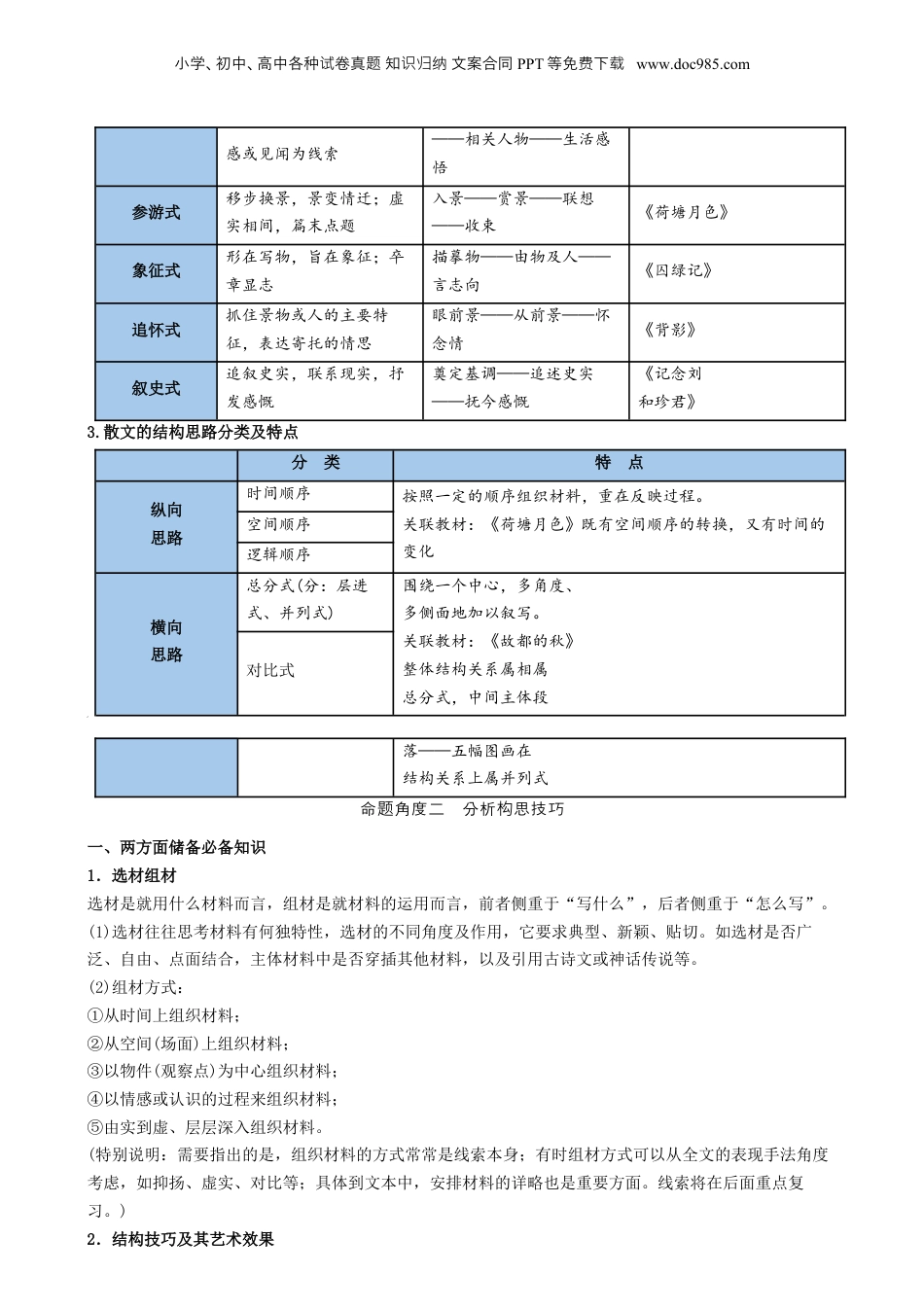 小学、初中、高中各种试卷真题 知识归纳 文案合同 PPT 等免费下载 www.doc985.com

| | 感或见闻为线索 | ——相关人物——生活感悟 | |
|---|---|---|---|
| 参游式 | 移步换景，景变情迁；虚实相间，篇末点题 | 入景——赏景——联想——收束 | 《荷塘月色》 |
| 象征式 | 形在写物，旨在象征；卒章显志 | 描摹物——由物及人——言志向 | 《囚绿记》 |
| 追怀式 | 抓住景物或人的主要特征，表达寄托的情思 | 眼前景——从前景——怀念情 | 《背影》 |
| 叙史式 | 追叙史实，联系现实，抒发感慨 | 奠定基调——追述史实——抚今感慨 | 《记念刘和珍君》 |

3.散文的结构思路分类及特点

| | 分　类 | 特　点 |
|---|---|---|
| 纵向思路 | 时间顺序 | 按照一定的顺序组织材料，重在反映过程。关联教材：《荷塘月色》既有空间顺序的转换，又有时间的变化 |
| | 空间顺序 | |
| | 逻辑顺序 | |
| 横向思路 | 总分式(分：层进式、并列式) | 围绕一个中心，多角度、多侧面地加以叙写。关联教材：《故都的秋》整体结构关系属相属总分式，中间主体段 |
| | 对比式 | |

| | | 落——五幅图画在结构关系上属并列式 |
|---|---|---|

命题角度二　分析构思技巧

一、两方面储备必备知识

1．选材组材

选材是就用什么材料而言，组材是就材料的运用而言，前者侧重于“写什么”，后者侧重于“怎么写”。

(1)选材往往思考材料有何独特性，选材的不同角度及作用，它要求典型、新颖、贴切。如选材是否广泛、自由、点面结合，主体材料中是否穿插其他材料，以及引用古诗文或神话传说等。

(2)组材方式：

①从时间上组织材料；

②从空间(场面)上组织材料；

③以物件(观察点)为中心组织材料；

④以情感或认识的过程来组织材料；

⑤由实到虚、层层深入组织材料。

(特别说明：需要指出的是，组织材料的方式常常是线索本身；有时组材方式可以从全文的表现手法角度考虑，如抑扬、虚实、对比等；具体到文本中，安排材料的详略也是重要方面。线索将在后面重点复习。)

2．结构技巧及其艺术效果